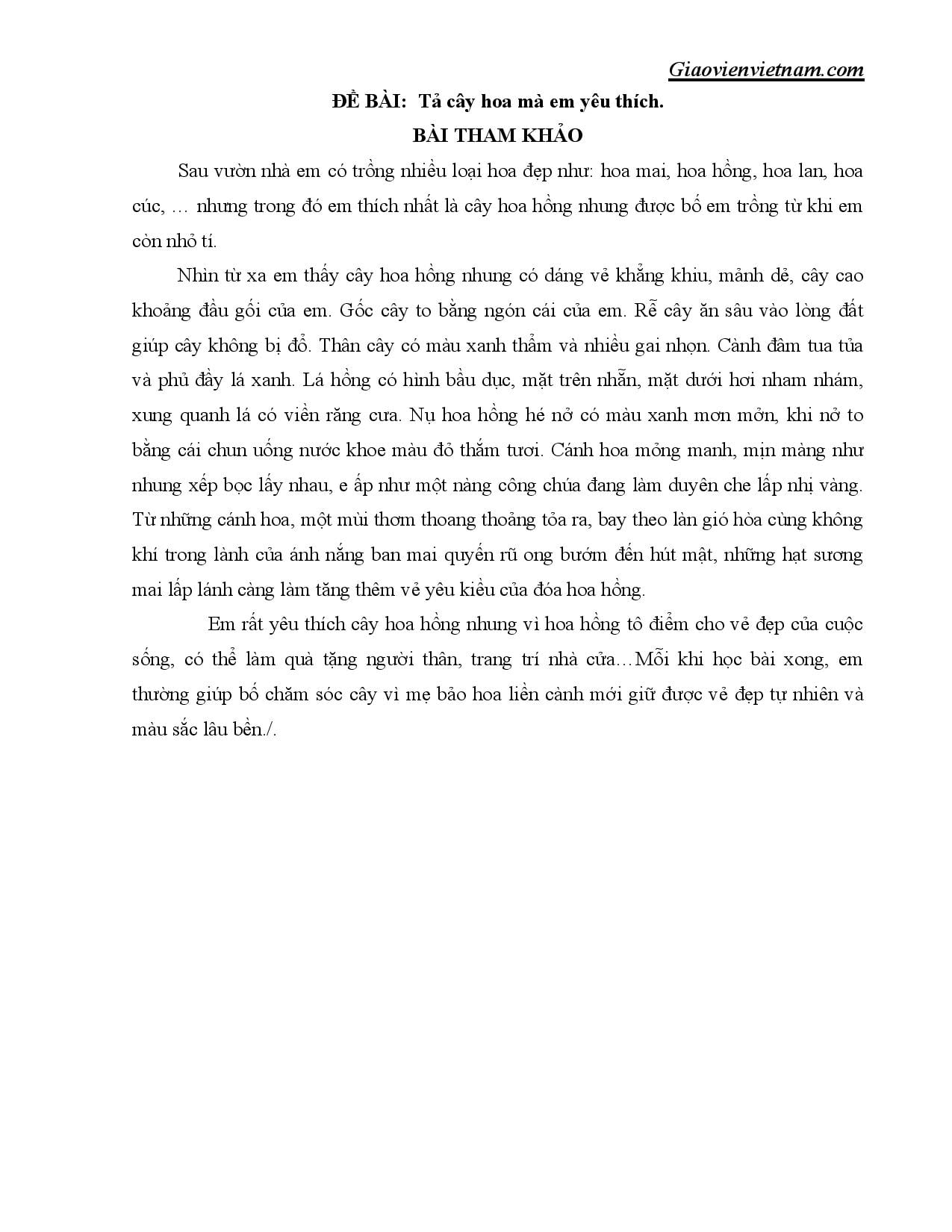 Giaovienvietnam.com

ĐỀ BÀI: Tả cây hoa mà em yêu thích.

BÀI THAM KHẢO

Sau vườn nhà em có trồng nhiều loại hoa đẹp như: hoa mai, hoa hồng, hoa lan, hoa cúc, … nhưng trong đó em thích nhất là cây hoa hồng nhung được bố em trồng từ khi em còn nhỏ tí.

Nhìn từ xa em thấy cây hoa hồng nhung có dáng vẻ khẳng khiu, mảnh dẻ, cây cao khoảng đầu gối của em. Gốc cây to bằng ngón cái của em. Rễ cây ăn sâu vào lòng đất giúp cây không bị đổ. Thân cây có màu xanh thẩm và nhiều gai nhọn. Cành đâm tua tủa và phủ đầy lá xanh. Lá hồng có hình bầu dục, mặt trên nhẵn, mặt dưới hơi nham nhám, xung quanh lá có viền răng cưa. Nụ hoa hồng hé nở có màu xanh mơn mởn, khi nở to bằng cái chun uống nước khoe màu đỏ thắm tươi. Cánh hoa mỏng manh, mịn màng như nhung xếp bọc lấy nhau, e ấp như một nàng công chúa đang làm duyên che lấp nhị vàng. Từ những cánh hoa, một mùi thơm thoang thoảng tỏa ra, bay theo làn gió hòa cùng không khí trong lành của ánh nắng ban mai quyến rũ ong bướm đến hút mật, những hạt sương mai lấp lánh càng làm tăng thêm vẻ yêu kiều của đóa hoa hồng.

Em rất yêu thích cây hoa hồng nhung vì hoa hồng tô điểm cho vẻ đẹp của cuộc sống, có thể làm quà tặng người thân, trang trí nhà cửa…Mỗi khi học bài xong, em thường giúp bố chăm sóc cây vì mẹ bảo hoa liền cành mới giữ được vẻ đẹp tự nhiên và màu sắc lâu bền./.